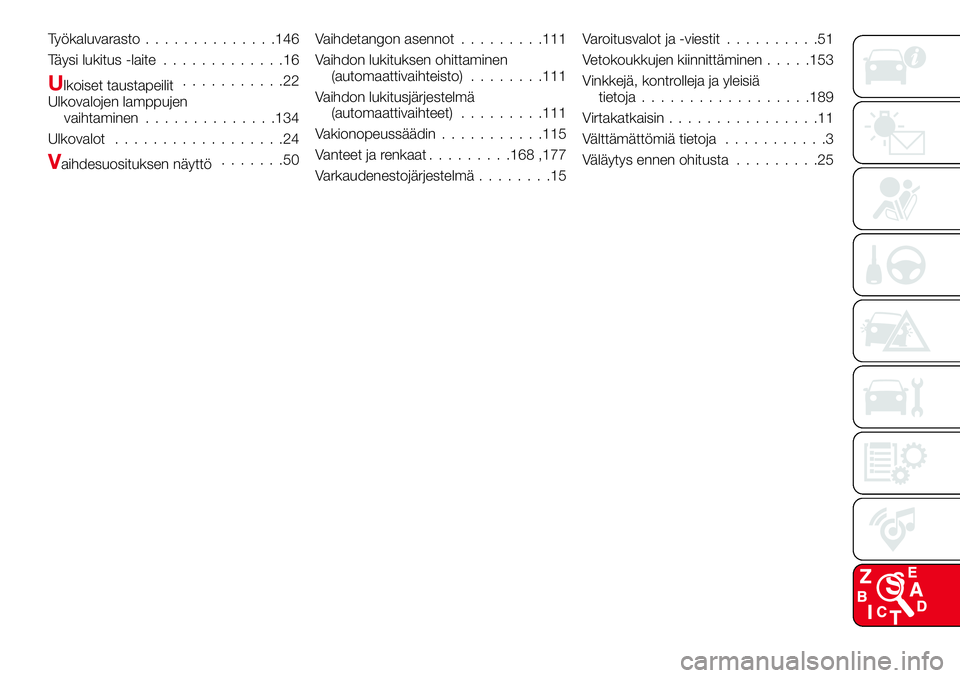 Työkaluvarasto . . . . . . . . . . . . . .146
Täysi lukitus -laite . . . . . . . . . . . . .16

Ulkoiset taustapeilit . . . . . . . . . . .22
Ulkovalojen lamppujen vaihtaminen . . . . . . . . . . . . . .134
Ulkovalot . . . . . . . . . . . . . . . . . .24

Vaihdesuosituksen näyttö . . . . . . .50

Vaihdetangon asennot . . . . . . . . .111
Vaihdon lukituksen ohittaminen (automaattivaihteisto) . . . . . . . .111
Vaihdon lukitusjärjestelmä (automaattivaihteet) . . . . . . . . .111
Vakionopeussäädin . . . . . . . . . . .115
Vanteet ja renkaat . . . . . . . . .168 ,177
Varkaudenestojärjestelmä . . . . . . . .15

Varoitusvalot ja -viestit . . . . . . . . . .51
Vetokoukkujen kiinnittäminen . . . . .153
Vinkkejä, kontrolleja ja yleisiä tietoja . . . . . . . . . . . . . . . . . .189
Virtakatkaisin . . . . . . . . . . . . . . . .11
Välttämättömiä tietoja . . . . . . . . . . .3
Väläytys ennen ohitusta . . . . . . . . .25

Z E
B A
I C T D

carmanualsonline.info